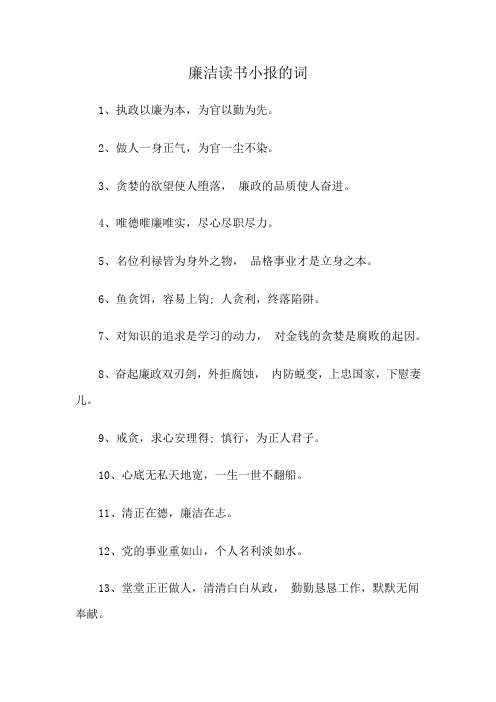 廉洁读书小报的词

1、执政以廉为本，为官以勤为先。

2、做人一身正气，为官一尘不染。

3、贪婪的欲望使人堕落， 廉政的品质使人奋进。

4、唯德唯廉唯实，尽心尽职尽力。

5、名位利禄皆为身外之物， 品格事业才是立身之本。

6、鱼贪饵，容易上钩；人贪利，终落陷阱。

7、对知识的追求是学习的动力， 对金钱的贪婪是腐败的起因。

8、奋起廉政双刃剑，外拒腐蚀， 内防蜕变，上忠国家，下慰妻儿。

9、戒贪，求心安理得；慎行，为正人君子。

10、心底无私天地宽，一生一世不翻船。

11、清正在德，廉洁在志。

12、党的事业重如山，个人名利淡如水。

13、堂堂正正做人，清清白白从政， 勤勤恳恳工作，默默无闻奉献。